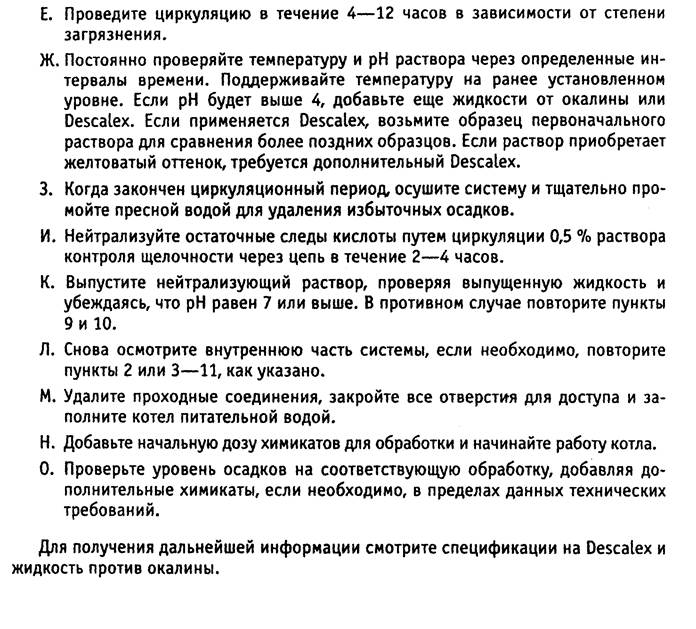 Е. Проведите циркуляцию в течение 4—12 часов в зависимости от степени загрязнения.

Ж. Постоянно проверяйте температуру и pH раствора через определенные интервалы времени. Поддерживайте температуру на ранее установленном уровне. Если pH будет выше 4, добавьте еще жидкости от окалины или Descalex. Если применяется Descalex, возьмите образец первоначального раствора для сравнения более поздних образцов. Если раствор приобретает желтоватый оттенок, требуется дополнительный Descalex.

З. Когда закончен циркуляционный период, осушите систему и тщательно промойте пресной водой для удаления избыточных осадков.

И. Нейтрализуйте остаточные следы кислоты путем циркуляции 0,5 % раствора контроля щелочности через цепь в течение 2—4 часов.

К. Выпустите нейтрализующий раствор, проверяя выпущенную жидкость и убеждаясь, что pH равен 7 или выше. В противном случае повторите пункты 9 и 10.

Л. Снова осмотрите внутреннюю часть системы, если необходимо, повторите пункты 2 или 3—11, как указано.

М. Удалите проходные соединения, закройте все отверстия для доступа и заполните котел питательной водой.

Н. Добавьте начальную дозу химикатов для обработки и начинайте работу котла.

О. Проверьте уровень осадков на соответствующую обработку, добавляя дополнительные химикаты, если необходимо, в пределах данных технических требований.

Для получения дальнейшей информации смотрите спецификации на Descalex и жидкость против окалины.